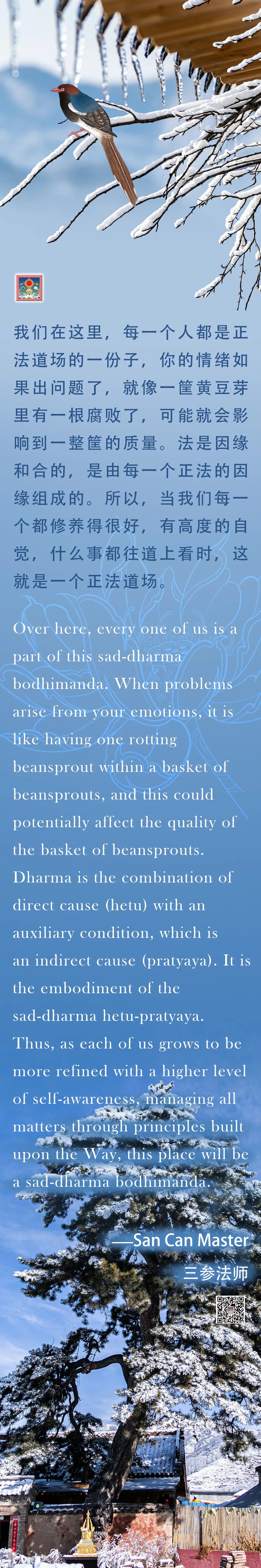 我们在这里，每一个人都是正法道场的一份子，你的情绪如果出问题了，就像一筐黄豆芽里有一根腐败了，可能就会影响到一整筐的质量。法是因缘和合的，是由每一个正法的因缘组成的。所以，当我们每一个都修养得很好，有高度的自觉，什么事都往道上看时，这就是一个正法道场。

Over here, every one of us is a part of this sad-dharma bodhimanda. When problems arise from your emotions, it is like having one rotting beansprout within a basket of beansprouts, and this could potentially affect the quality of the basket of beansprouts. Dharma is the combination of direct cause (hetu) with an auxiliary condition, which is an indirect cause (pratyaya). It is the embodiment of the sad-dharma hetu-pratyaya. Thus, as each of us grows to be more refined with a higher level of self-awareness, managing all matters through principles built upon the Way, this place will be a sad-dharma bodhimanda.

—San Can Master
三参法师